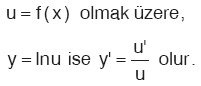 $u = f(x)$ olmak üzere,

$y = \ln u$ ise $y' = \frac{u'}{u}$ olur.